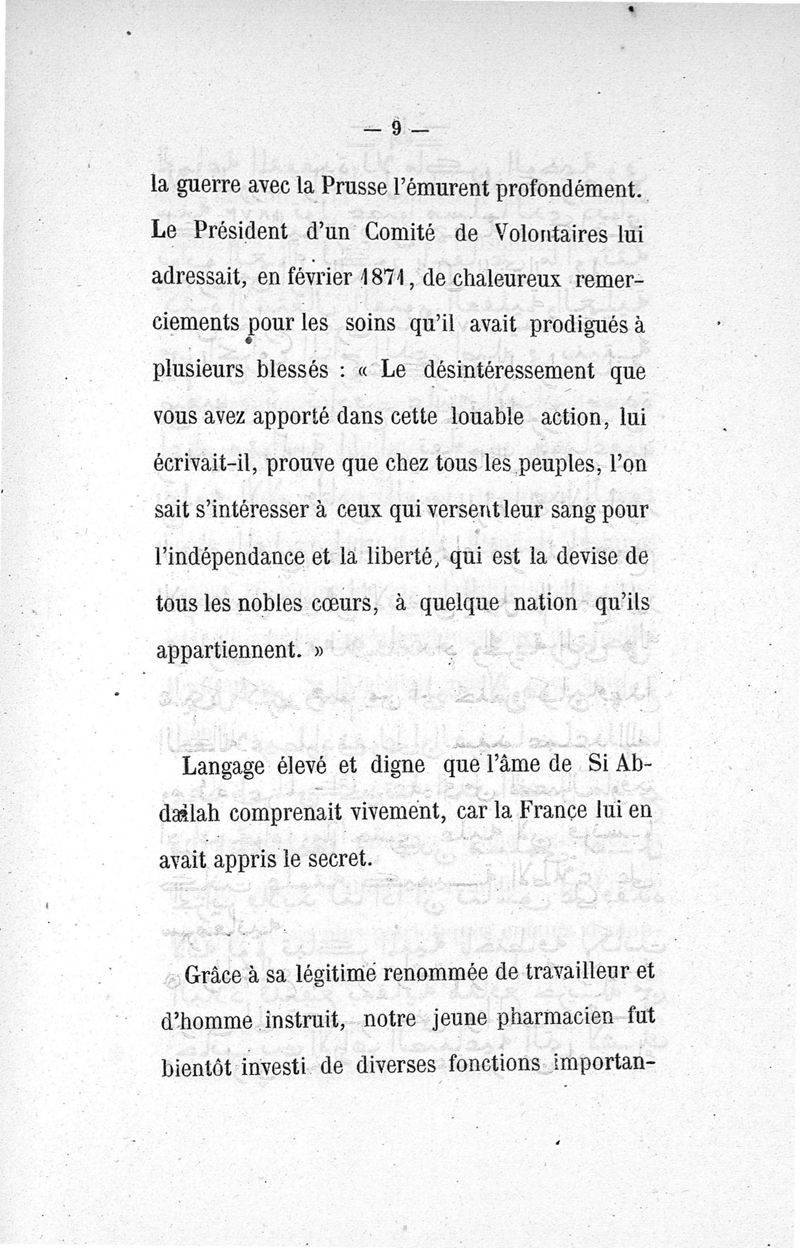 — 9 —

la guerre avec la Prusse l'émurent profondément. Le Président d'un Comité de Volontaires lui adressait, en février 1871, de chaleureux remerciements pour les soins qu'il avait prodigués à plusieurs blessés : « Le désintéressement que vous avez apporté dans cette louable action, lui écrivait-il, prouve que chez tous les peuples, l'on sait s'intéresser à ceux qui versent leur sang pour l'indépendance et la liberté, qui est la devise de tous les nobles cœurs, à quelque nation qu'ils appartiennent. »

Langage élevé et digne que l'âme de Si Abdallah comprenait vivement, car la France lui en avait appris le secret.

Grâce à sa légitime renommée de travailleur et d'homme instruit, notre jeune pharmacien fut bientôt investi de diverses fonctions importan-